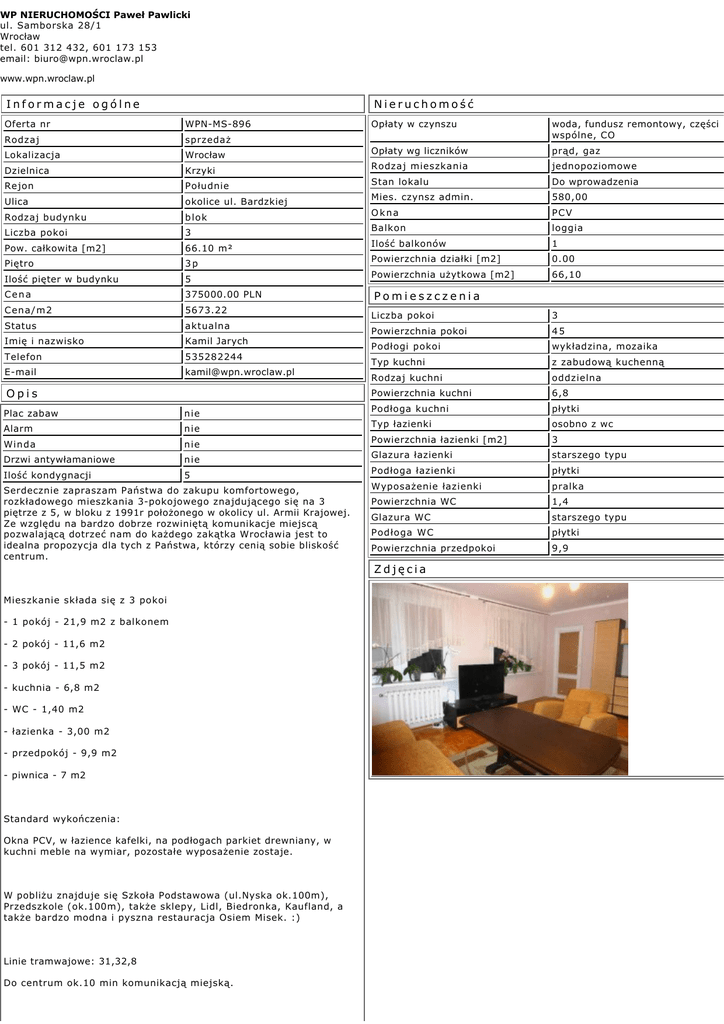 WP NIERUCHOMOŚCI Paweł Pawlicki
ul. Samborska 28/1
Wrocław
tel. 601 312 432, 601 173 153
email: biuro@wpn.wroclaw.pl

www.wpn.wroclaw.pl

Informacje ogólne

| Oferta nr | WPN-MS-896 |
|---|---|
| Rodzaj | sprzedaż |
| Lokalizacja | Wrocław |
| Dzielnica | Krzyki |
| Rejon | Południe |
| Ulica | okolice ul. Bardzkiej |
| Rodzaj budynku | blok |
| Liczba pokoi | 3 |
| Pow. całkowita [m2] | 66.10 m² |
| Piętro | 3p |
| Ilość pięter w budynku | 5 |
| Cena | 375000.00 PLN |
| Cena/m2 | 5673.22 |
| Status | aktualna |
| Imię i nazwisko | Kamil Jarych |
| Telefon | 535282244 |
| E-mail | kamil@wpn.wroclaw.pl |

Opis

| Plac zabaw | nie |
|---|---|
| Alarm | nie |
| Winda | nie |
| Drzwi antywłamaniowe | nie |
| Ilość kondygnacji | 5 |

Serdecznie zapraszam Państwa do zakupu komfortowego, rozkładowego mieszkania 3-pokojowego znajdującego się na 3 piętrze z 5, w bloku z 1991r położonego w okolicy ul. Armii Krajowej. Ze względu na bardzo dobrze rozwiniętą komunikacje miejscą pozwalającą dotrzeć nam do każdego zakątka Wrocławia jest to idealna propozycja dla tych z Państwa, którzy cenią sobie bliskość centrum.

Mieszkanie składa się z 3 pokoi

- 1 pokój - 21,9 m2 z balkonem

- 2 pokój - 11,6 m2

- 3 pokój - 11,5 m2

- kuchnia - 6,8 m2

- WC - 1,40 m2

- łazienka - 3,00 m2

- przedpokój - 9,9 m2

- piwnica - 7 m2

Standard wykończenia:

Okna PCV, w łazience kafelki, na podłogach parkiet drewniany, w kuchni meble na wymiar, pozostałe wyposażenie zostaje.

W pobliżu znajduje się Szkoła Podstawowa (ul.Nyska ok.100m), Przedszkole (ok.100m), także sklepy, Lidl, Biedronka, Kaufland, a także bardzo modna i pyszna restauracja Osiem Misek. :)

Linie tramwajowe: 31,32,8

Do centrum ok.10 min komunikacją miejską.

Nieruchomość

| Opłaty w czynszu | woda, fundusz remontowy, części wspólne, CO |
|---|---|
| Opłaty wg liczników | prąd, gaz |
| Rodzaj mieszkania | jednopoziomowe |
| Stan lokalu | Do wprowadzenia |
| Mies. czynsz admin. | 580,00 |
| Okna | PCV |
| Balkon | loggia |
| Ilość balkonów | 1 |
| Powierzchnia działki [m2] | 0.00 |
| Powierzchnia użytkowa [m2] | 66,10 |

Pomieszczenia

| Liczba pokoi | 3 |
|---|---|
| Powierzchnia pokoi | 45 |
| Podłogi pokoi | wykładzina, mozaika |
| Typ kuchni | z zabudową kuchenną |
| Rodzaj kuchni | oddzielna |
| Powierzchnia kuchni | 6,8 |
| Podłoga kuchni | płytki |
| Typ łazienki | osobno z wc |
| Powierzchnia łazienki [m2] | 3 |
| Glazura łazienki | starszego typu |
| Podłoga łazienki | płytki |
| Wyposażenie łazienki | pralka |
| Powierzchnia WC | 1,4 |
| Glazura WC | starszego typu |
| Podłoga WC | płytki |
| Powierzchnia przedpokoi | 9,9 |

Zdjęcia